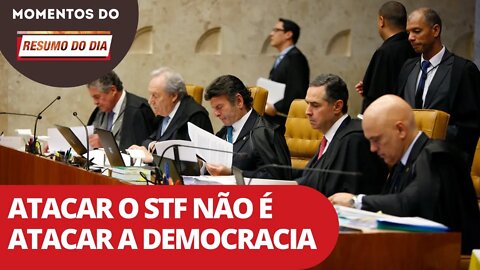 MOMENTOS DO
RESUMO DO DIA

ATACAR O STF NÃO É ATACAR A DEMOCRACIA